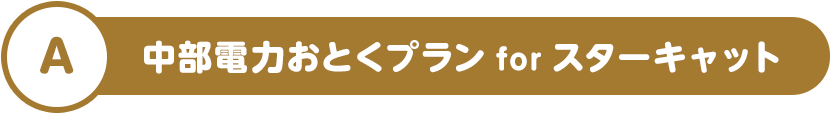 A

中部電力おとくプラン for スターキャット